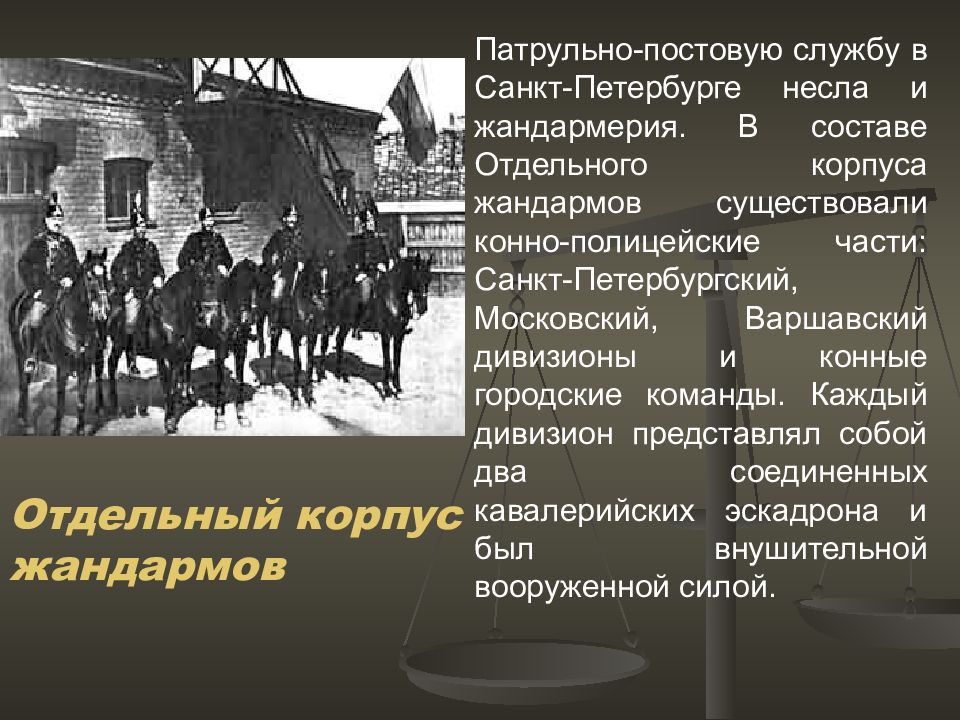 Патрульно-постовую службу в Санкт-Петербурге несла и жандармерия. В составе Отдельного корпуса жандармов существовали конно-полицейские части: Санкт-Петербургский, Московский, Варшавский дивизионы и конные городские команды. Каждый дивизион представлял собой два соединенных кавалерийских эскадрона и был внушительной вооруженной силой.

Отдельный корпус жандармов